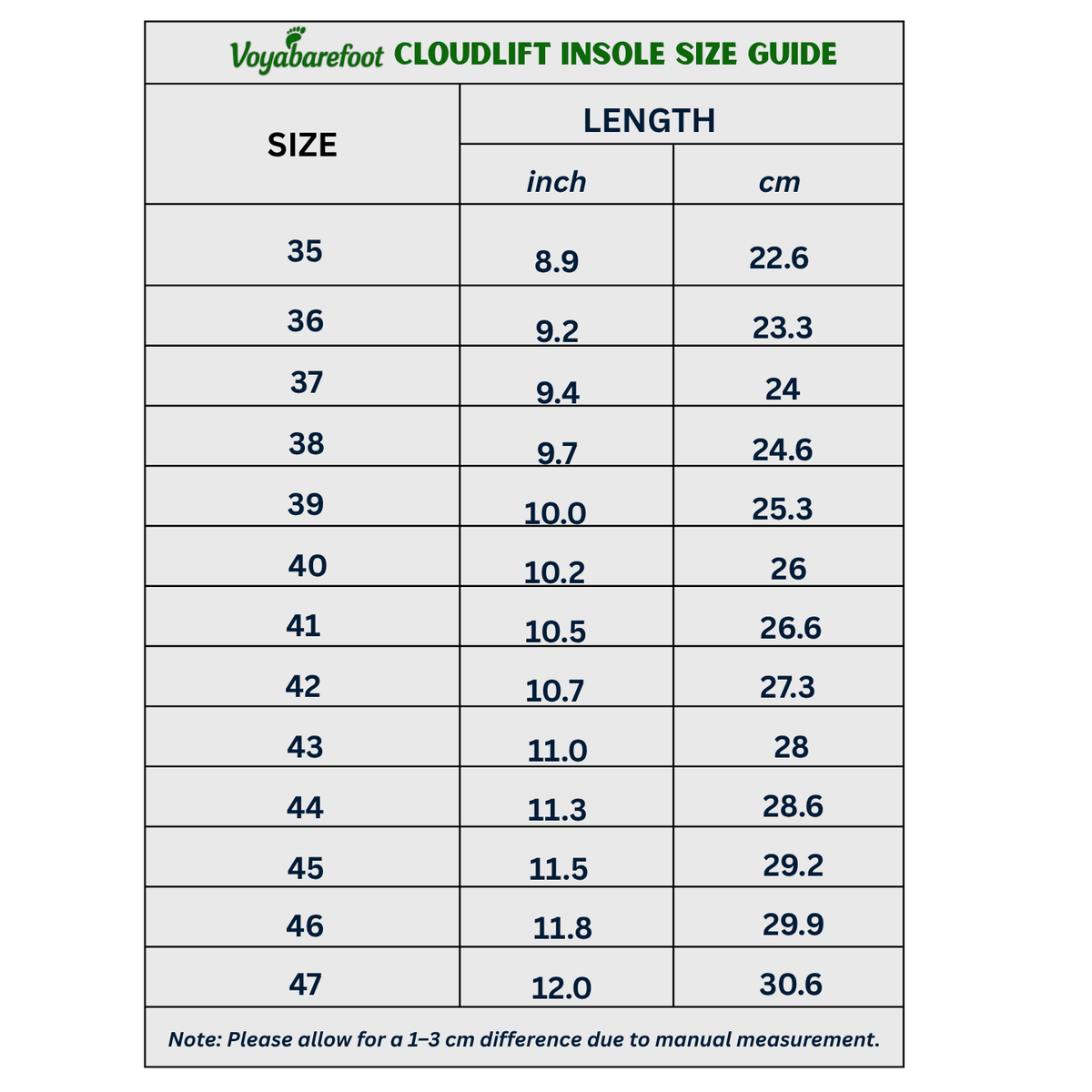 Voyabarefoot CLOUDLIFT INSOLE SIZE GUIDE

| SIZE | LENGTH inch | LENGTH cm |
|---|---|---|
| 35 | 8.9 | 22.6 |
| 36 | 9.2 | 23.3 |
| 37 | 9.4 | 24 |
| 38 | 9.7 | 24.6 |
| 39 | 10.0 | 25.3 |
| 40 | 10.2 | 26 |
| 41 | 10.5 | 26.6 |
| 42 | 10.7 | 27.3 |
| 43 | 11.0 | 28 |
| 44 | 11.3 | 28.6 |
| 45 | 11.5 | 29.2 |
| 46 | 11.8 | 29.9 |
| 47 | 12.0 | 30.6 |

Note: Please allow for a 1–3 cm difference due to manual measurement.